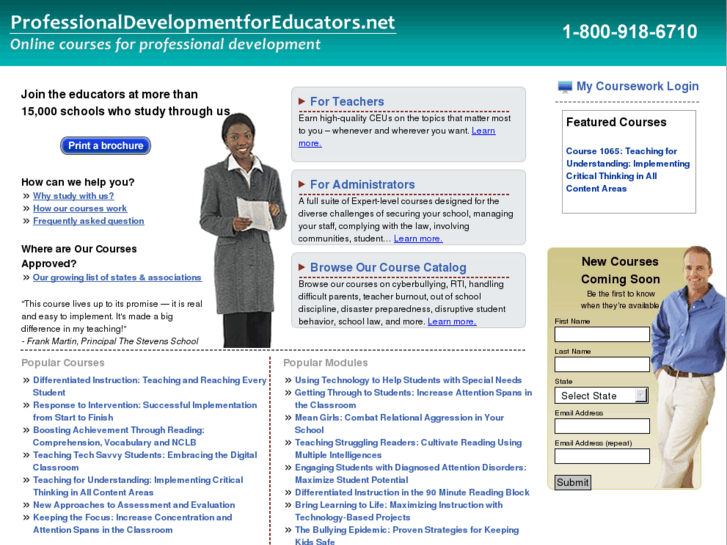 ProfessionalDevelopmentforEducators.net
Online courses for professional development

1-800-918-6710

Join the educators at more than 15,000 schools who study through us

Print a brochure

How can we help you?
» Why study with us?
» How our courses work
» Frequently asked question

Where are Our Courses Approved?
» Our growing list of states & associations

"This course lives up to its promise — it is real and easy to implement. It's made a big difference in my teaching!"
- Frank Martin, Principal The Stevens School

For Teachers
Earn high-quality CEUs on the topics that matter most to you – whenever and wherever you want. Learn more.

For Administrators
A full suite of Expert-level courses designed for the diverse challenges of securing your school, managing your staff, complying with the law, involving communities, student... Learn more.

Browse Our Course Catalog
Browse our courses on cyberbullying, RTI, handling difficult parents, teacher burnout, out of school discipline, disaster preparedness, disruptive student behavior, school law, and more. Learn more.

My Coursework Login

Featured Courses
Course 1065: Teaching for Understanding: Implementing Critical Thinking in All Content Areas

New Courses Coming Soon
Be the first to know when they're available
First Name
Last Name
State
Select State
Email Address
Email Address (repeat)
Submit

Popular Courses
» Differentiated Instruction: Teaching and Reaching Every Student
» Response to Intervention: Successful Implementation from Start to Finish
» Boosting Achievement Through Reading: Comprehension, Vocabulary and NCLB
» Teaching Tech Savvy Students: Embracing the Digital Classroom
» Teaching for Understanding: Implementing Critical Thinking in All Content Areas
» New Approaches to Assessment and Evaluation
» Keeping the Focus: Increase Concentration and Attention Spans in the Classroom

Popular Modules
» Using Technology to Help Students with Special Needs
» Getting Through to Students: Increase Attention Spans in the Classroom
» Mean Girls: Combat Relational Aggression in Your School
» Teaching Struggling Readers: Cultivate Reading Using Multiple Intelligences
» Engaging Students with Diagnosed Attention Disorders: Maximize Student Potential
» Differentiated Instruction in the 90 Minute Reading Block
» Bring Learning to Life: Maximizing Instruction with Technology-Based Projects
» The Bullying Epidemic: Proven Strategies for Keeping Kids Safe